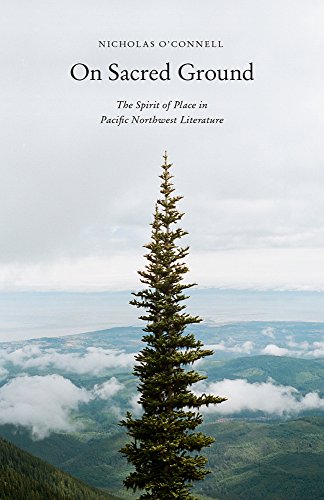 NICHOLAS O'CONNELL

On Sacred Ground

The Spirit of Place in Pacific Northwest Literature